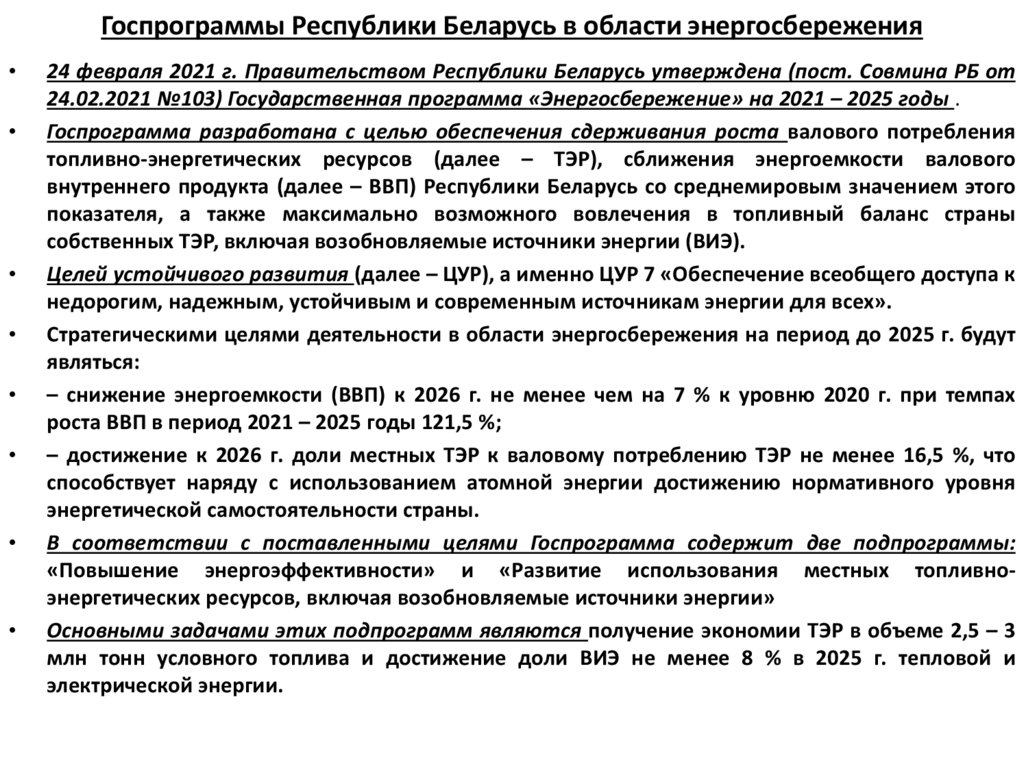 Госпрограммы Республики Беларусь в области энергосбережения

• 24 февраля 2021 г. Правительством Республики Беларусь утверждена (пост. Совмина РБ от 24.02.2021 №103) Государственная программа «Энергосбережение» на 2021 – 2025 годы .

• Госпрограмма разработана с целью обеспечения сдерживания роста валового потребления топливно-энергетических ресурсов (далее – ТЭР), сближения энергоемкости валового внутреннего продукта (далее – ВВП) Республики Беларусь со среднемировым значением этого показателя, а также максимально возможного вовлечения в топливный баланс страны собственных ТЭР, включая возобновляемые источники энергии (ВИЭ).

• Целей устойчивого развития (далее – ЦУР), а именно ЦУР 7 «Обеспечение всеобщего доступа к недорогим, надежным, устойчивым и современным источникам энергии для всех».

• Стратегическими целями деятельности в области энергосбережения на период до 2025 г. будут являться:

• – снижение энергоемкости (ВВП) к 2026 г. не менее чем на 7 % к уровню 2020 г. при темпах роста ВВП в период 2021 – 2025 годы 121,5 %;

• – достижение к 2026 г. доли местных ТЭР к валовому потреблению ТЭР не менее 16,5 %, что способствует наряду с использованием атомной энергии достижению нормативного уровня энергетической самостоятельности страны.

• В соответствии с поставленными целями Госпрограмма содержит две подпрограммы: «Повышение энергоэффективности» и «Развитие использования местных топливно-энергетических ресурсов, включая возобновляемые источники энергии»

• Основными задачами этих подпрограмм являются получение экономии ТЭР в объеме 2,5 – 3 млн тонн условного топлива и достижение доли ВИЭ не менее 8 % в 2025 г. тепловой и электрической энергии.